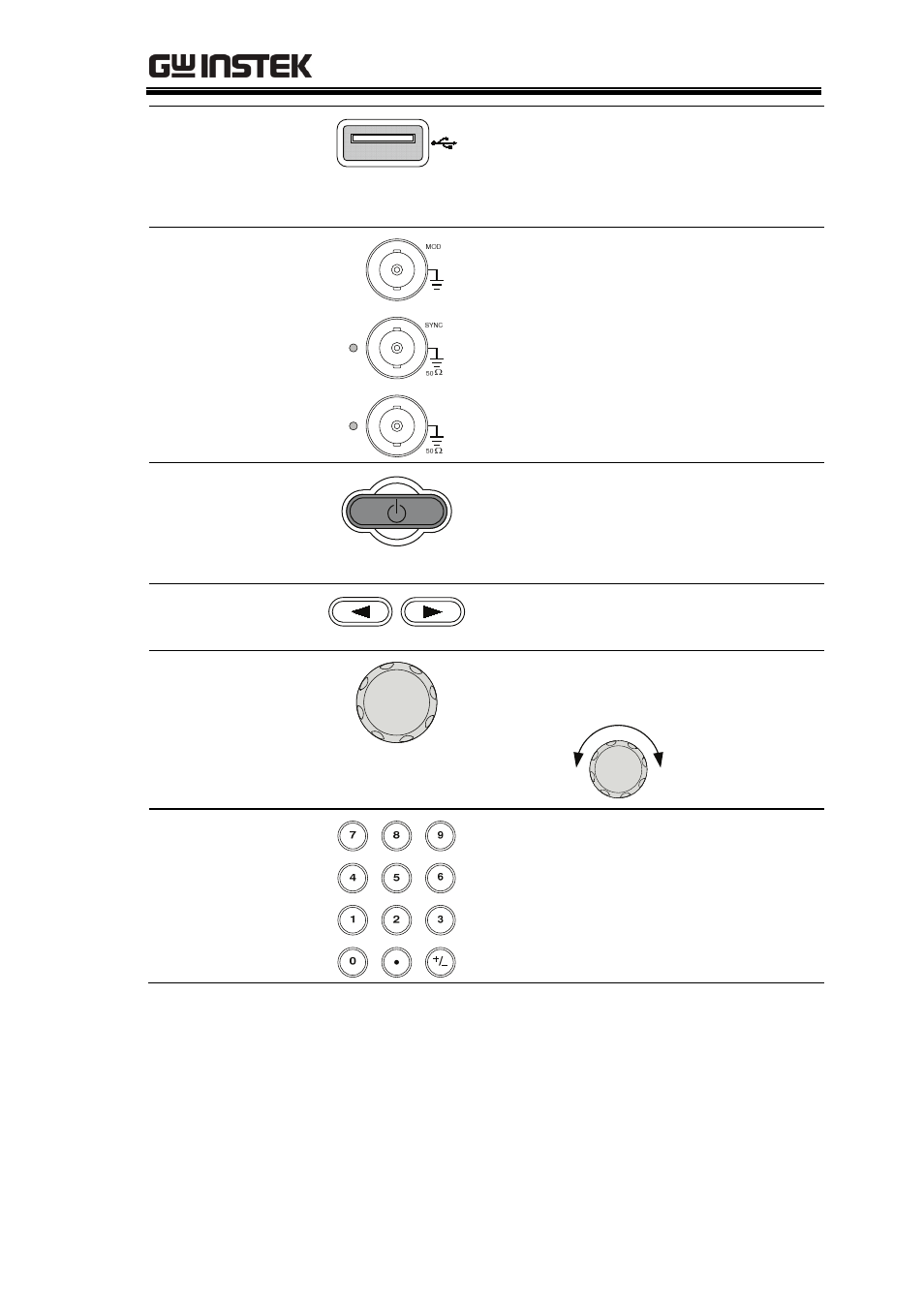 GW INSTEK

MOD

SYNC

50 Ω

50 Ω

7 8 9

4 5 6

1 2 3

0 • +/_